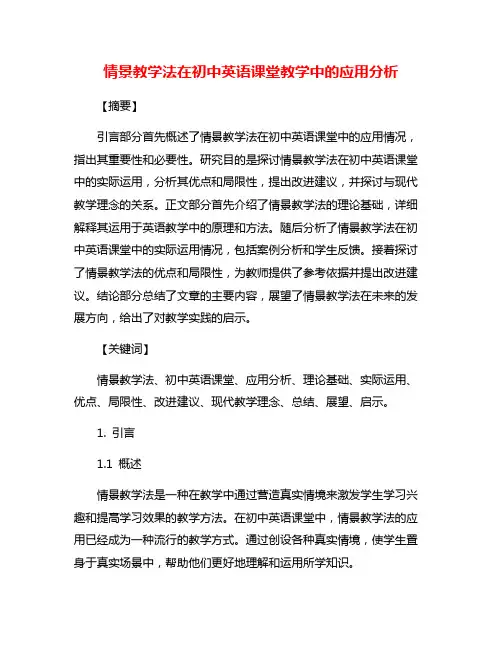 情景教学法在初中英语课堂教学中的应用分析

【摘要】

引言部分首先概述了情景教学法在初中英语课堂中的应用情况，指出其重要性和必要性。研究目的是探讨情景教学法在初中英语课堂中的实际运用，分析其优点和局限性，提出改进建议，并探讨与现代教学理念的关系。正文部分首先介绍了情景教学法的理论基础，详细解释其运用于英语教学中的原理和方法。随后分析了情景教学法在初中英语课堂中的实际运用情况，包括案例分析和学生反馈。接着探讨了情景教学法的优点和局限性，为教师提供了参考依据并提出改进建议。结论部分总结了文章的主要内容，展望了情景教学法在未来的发展方向，给出了对教学实践的启示。

【关键词】

情景教学法、初中英语课堂、应用分析、理论基础、实际运用、优点、局限性、改进建议、现代教学理念、总结、展望、启示。

1. 引言

1.1 概述

情景教学法是一种在教学中通过营造真实情境来激发学生学习兴趣和提高学习效果的教学方法。在初中英语课堂中，情景教学法的应用已经成为一种流行的教学方式。通过创设各种真实情境，使学生置身于真实场景中，帮助他们更好地理解和运用所学知识。